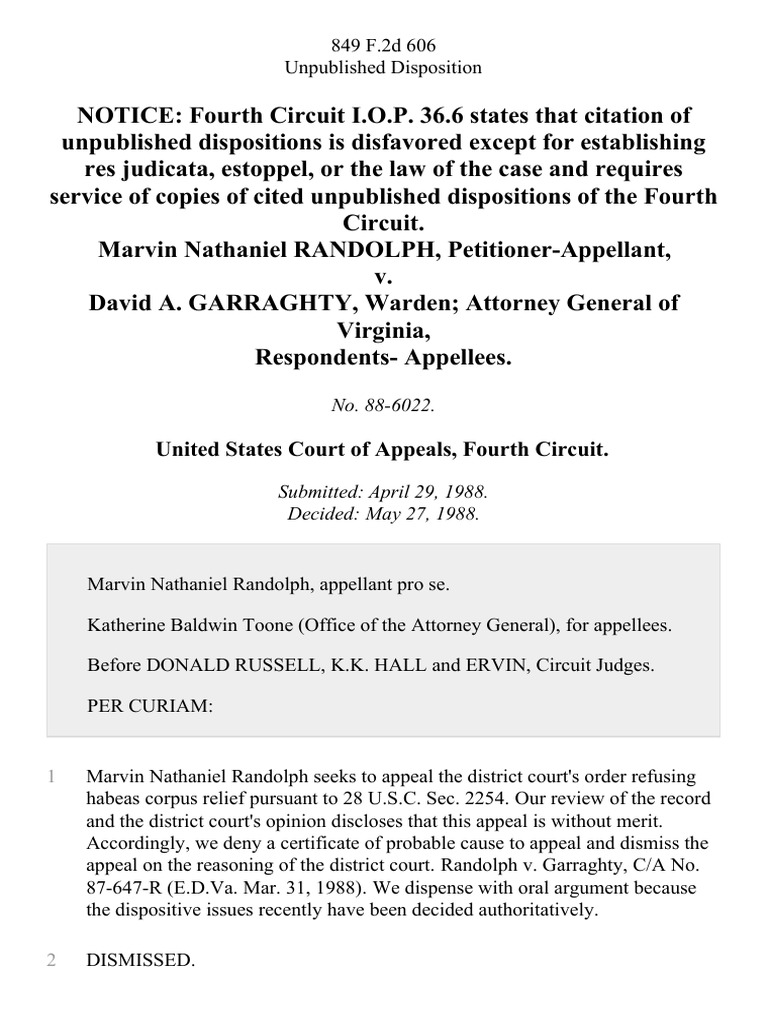 849 F.2d 606
Unpublished Disposition

NOTICE: Fourth Circuit I.O.P. 36.6 states that citation of unpublished dispositions is disfavored except for establishing res judicata, estoppel, or the law of the case and requires service of copies of cited unpublished dispositions of the Fourth Circuit.
Marvin Nathaniel RANDOLPH, Petitioner-Appellant,
v.
David A. GARRAGHTY, Warden; Attorney General of Virginia,
Respondents- Appellees.

No. 88-6022.

United States Court of Appeals, Fourth Circuit.

Submitted: April 29, 1988.
Decided: May 27, 1988.

Marvin Nathaniel Randolph, appellant pro se.

Katherine Baldwin Toone (Office of the Attorney General), for appellees.

Before DONALD RUSSELL, K.K. HALL and ERVIN, Circuit Judges.

PER CURIAM:

1 Marvin Nathaniel Randolph seeks to appeal the district court's order refusing habeas corpus relief pursuant to 28 U.S.C. Sec. 2254. Our review of the record and the district court's opinion discloses that this appeal is without merit. Accordingly, we deny a certificate of probable cause to appeal and dismiss the appeal on the reasoning of the district court. Randolph v. Garraghty, C/A No. 87-647-R (E.D.Va. Mar. 31, 1988). We dispense with oral argument because the dispositive issues recently have been decided authoritatively.

2 DISMISSED.